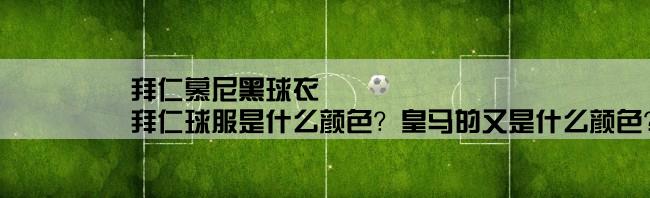 拜仁慕尼黑球衣
拜仁球服是什么颜色？皇马的又是什么颜色？